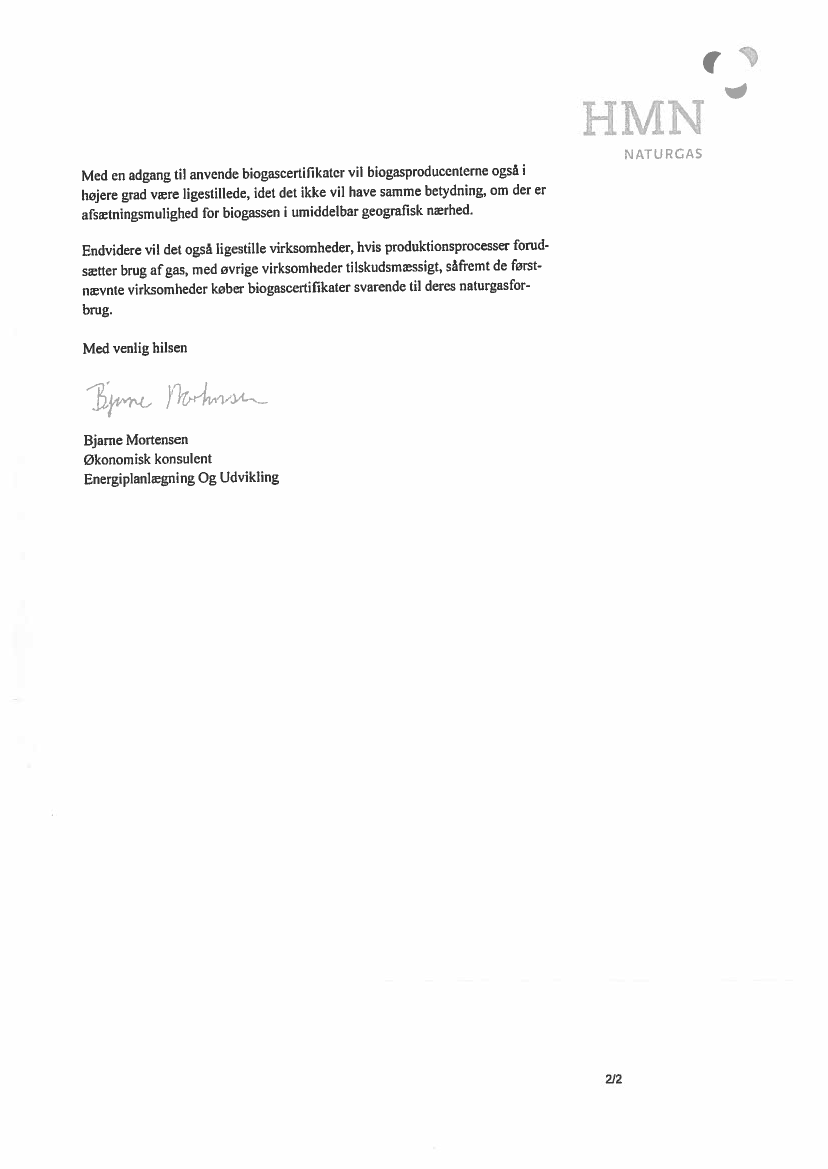 HMN
NATURGAS

Med en adgang til anvende biogascertifikater vil biogasproducenterne også i højere grad være ligestillede, idet det ikke vil have samme betydning, om der er afsætningsmulighed for biogassen i umiddelbar geografisk nærhed.

Endvidere vil det også ligestille virksomheder, hvis produktionsprocesser forudsætter brug af gas, med øvrige virksomheder tilskudsmæssigt, såfremt de førstnævnte virksomheder køber biogascertifikater svarende til deres naturgasforbrug.

Med venlig hilsen

Bjarne Mortensen

Bjarne Mortensen
Økonomisk konsulent
Energiplanlægning Og Udvikling

2/2